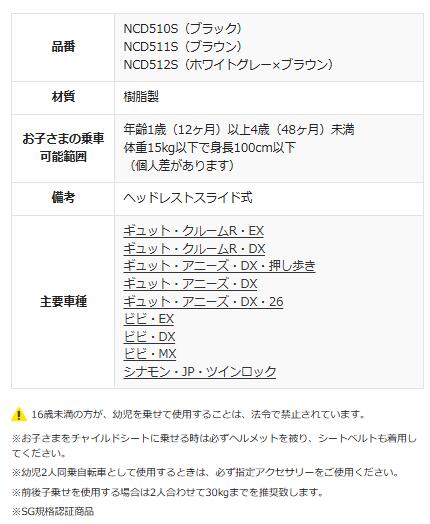 | 品番 | NCD510S（ブラック）<br>NCD511S（ブラウン）<br>NCD512S（ホワイトグレー×ブラウン） |
|---|---|
| 材質 | 樹脂製 |
| お子さまの乗車可能範囲 | 年齢1歳（12ヶ月）以上4歳（48ヶ月）未満<br>体重15kg以下で身長100cm以下<br>（個人差があります） |
| 備考 | ヘッドレストスライド式 |
| 主要車種 | ギュット・クルームR・EX<br>ギュット・クルームR・DX<br>ギュット・アニーズ・DX・押し歩き<br>ギュット・アニーズ・DX<br>ギュット・アニーズ・DX・26<br>ビビ・EX<br>ビビ・DX<br>ビビ・MX<br>シナモン・JP・ツインロック |

16歳未満の方が、幼児を乗せて使用することは、法令で禁止されています。

※お子さまをチャイルドシートに乗せる時は必ずヘルメットを被り、シートベルトも着用してください。

※幼児2人同乗自転車として使用するときは、必ず指定アクセサリーをご使用ください。

※前後子乗せを使用する場合は2人合わせて30kgまでを推奨致します。

※SG規格認証商品